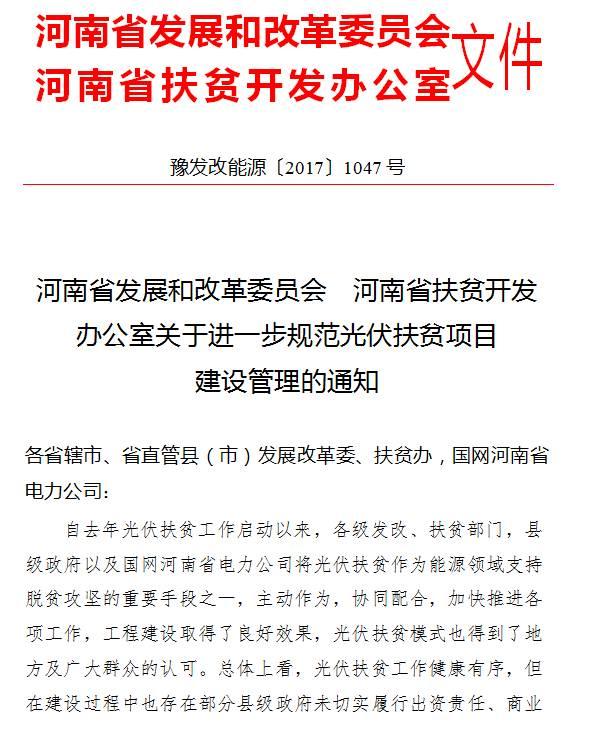 河南省发展和改革委员会
河南省扶贫开发办公室
文件

豫发改能源〔2017〕1047号

河南省发展和改革委员会　河南省扶贫开发办公室关于进一步规范光伏扶贫项目建设管理的通知

各省辖市、省直管县（市）发展改革委、扶贫办，国网河南省电力公司：

自去年光伏扶贫工作启动以来，各级发改、扶贫部门，县级政府以及国网河南省电力公司将光伏扶贫作为能源领域支持脱贫攻坚的重要手段之一，主动作为，协同配合，加快推进各项工作，工程建设取得了良好效果，光伏扶贫模式也得到了地方及广大群众的认可。总体上看，光伏扶贫工作健康有序，但在建设过程中也存在部分县级政府未切实履行出资责任、商业